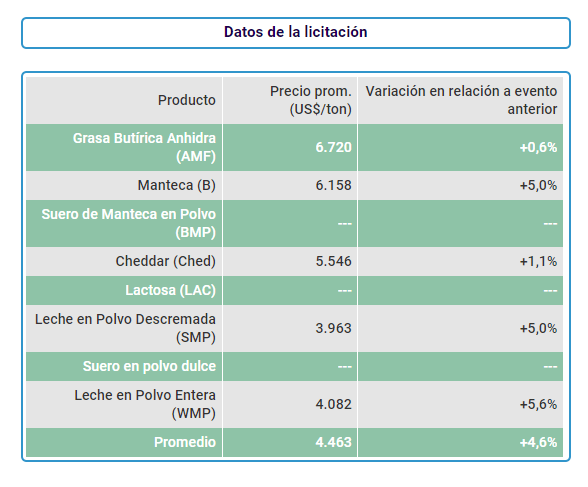 Datos de la licitación

| Producto | Precio prom. (US$/ton) | Variación en relación a evento anterior |
|---|---|---|
| Grasa Butírica Anhidra (AMF) | 6.720 | +0,6% |
| Manteca (B) | 6.158 | +5,0% |
| Suero de Manteca en Polvo (BMP) | --- | --- |
| Cheddar (Ched) | 5.546 | +1,1% |
| Lactosa (LAC) | --- | --- |
| Leche en Polvo Descremada (SMP) | 3.963 | +5,0% |
| Suero en polvo dulce | --- | --- |
| Leche en Polvo Entera (WMP) | 4.082 | +5,6% |
| Promedio | 4.463 | +4,6% |